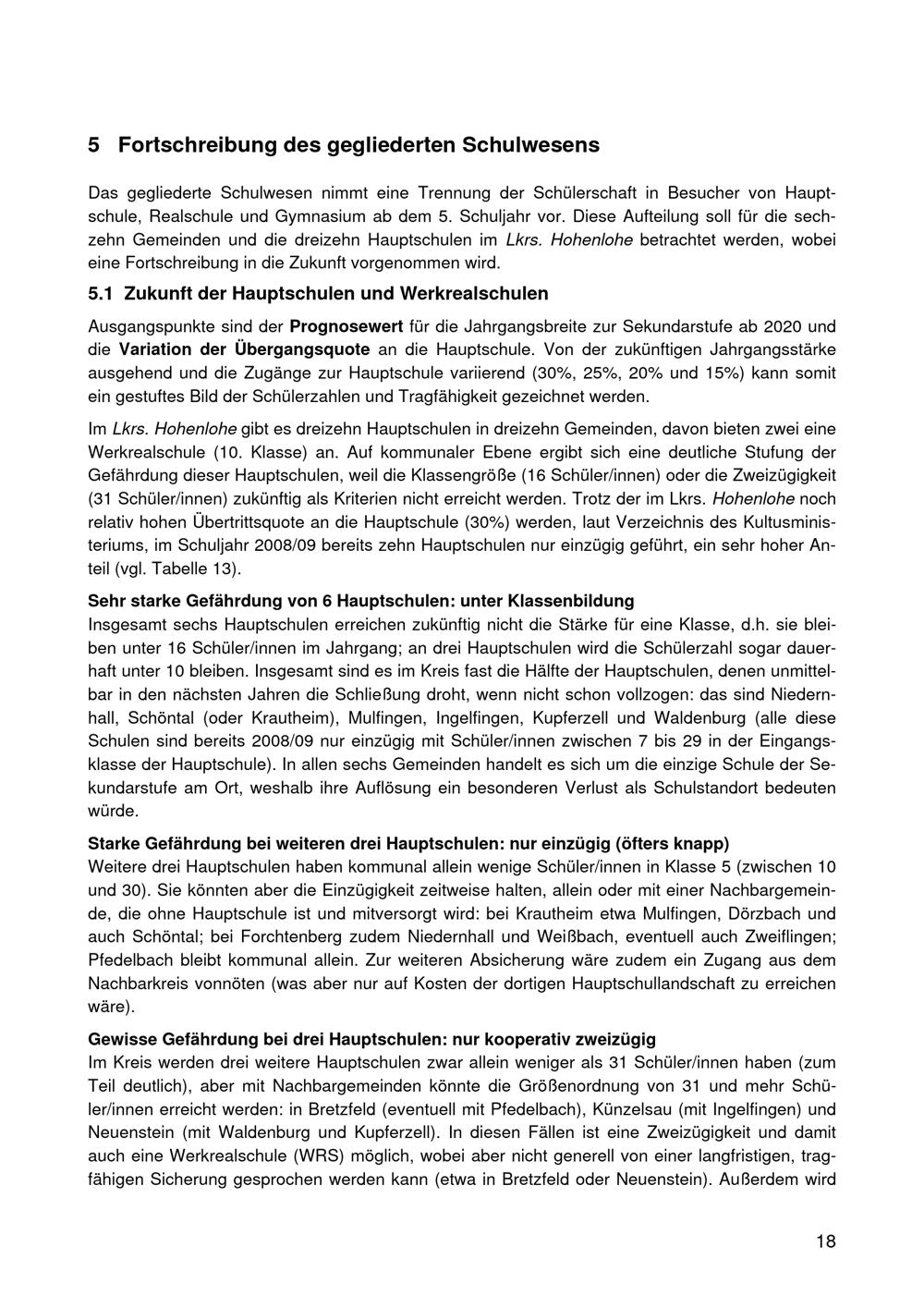 5 Fortschreibung des gegliederten Schulwesens

Das gegliederte Schulwesen nimmt eine Trennung der Schülerschaft in Besucher von Hauptschule, Realschule und Gymnasium ab dem 5. Schuljahr vor. Diese Aufteilung soll für die sechzehn Gemeinden und die dreizehn Hauptschulen im Lkrs. Hohenlohe betrachtet werden, wobei eine Fortschreibung in die Zukunft vorgenommen wird.

5.1 Zukunft der Hauptschulen und Werkrealschulen

Ausgangspunkte sind der Prognosewert für die Jahrgangsbreite zur Sekundarstufe ab 2020 und die Variation der Übergangsquote an die Hauptschule. Von der zukünftigen Jahrgangsstärke ausgehend und die Zugänge zur Hauptschule variierend (30%, 25%, 20% und 15%) kann somit ein gestuftes Bild der Schülerzahlen und Tragfähigkeit gezeichnet werden.

Im Lkrs. Hohenlohe gibt es dreizehn Hauptschulen in dreizehn Gemeinden, davon bieten zwei eine Werkrealschule (10. Klasse) an. Auf kommunaler Ebene ergibt sich eine deutliche Stufung der Gefährdung dieser Hauptschulen, weil die Klassengröße (16 Schüler/innen) oder die Zweizügigkeit (31 Schüler/innen) zukünftig als Kriterien nicht erreicht werden. Trotz der im Lkrs. Hohenlohe noch relativ hohen Übertrittsquote an die Hauptschule (30%) werden, laut Verzeichnis des Kultusministeriums, im Schuljahr 2008/09 bereits zehn Hauptschulen nur einzügig geführt, ein sehr hoher Anteil (vgl. Tabelle 13).

Sehr starke Gefährdung von 6 Hauptschulen: unter Klassenbildung
Insgesamt sechs Hauptschulen erreichen zukünftig nicht die Stärke für eine Klasse, d.h. sie bleiben unter 16 Schüler/innen im Jahrgang; an drei Hauptschulen wird die Schülerzahl sogar dauerhaft unter 10 bleiben. Insgesamt sind es im Kreis fast die Hälfte der Hauptschulen, denen unmittelbar in den nächsten Jahren die Schließung droht, wenn nicht schon vollzogen: das sind Niedernhall, Schöntal (oder Krautheim), Mulfingen, Ingelfingen, Kupferzell und Waldenburg (alle diese Schulen sind bereits 2008/09 nur einzügig mit Schüler/innen zwischen 7 bis 29 in der Eingangsklasse der Hauptschule). In allen sechs Gemeinden handelt es sich um die einzige Schule der Sekundarstufe am Ort, weshalb ihre Auflösung ein besonderen Verlust als Schulstandort bedeuten würde.

Starke Gefährdung bei weiteren drei Hauptschulen: nur einzügig (öfters knapp)
Weitere drei Hauptschulen haben kommunal allein wenige Schüler/innen in Klasse 5 (zwischen 10 und 30). Sie könnten aber die Einzügigkeit zeitweise halten, allein oder mit einer Nachbargemeinde, die ohne Hauptschule ist und mitversorgt wird: bei Krautheim etwa Mulfingen, Dörzbach und auch Schöntal; bei Forchtenberg zudem Niedernhall und Weißbach, eventuell auch Zweiflingen; Pfedelbach bleibt kommunal allein. Zur weiteren Absicherung wäre zudem ein Zugang aus dem Nachbarkreis vonnöten (was aber nur auf Kosten der dortigen Hauptschullandschaft zu erreichen wäre).

Gewisse Gefährdung bei drei Hauptschulen: nur kooperativ zweizügig
Im Kreis werden drei weitere Hauptschulen zwar allein weniger als 31 Schüler/innen haben (zum Teil deutlich), aber mit Nachbargemeinden könnte die Größenordnung von 31 und mehr Schüler/innen erreicht werden: in Bretzfeld (eventuell mit Pfedelbach), Künzelsau (mit Ingelfingen) und Neuenstein (mit Waldenburg und Kupferzell). In diesen Fällen ist eine Zweizügigkeit und damit auch eine Werkrealschule (WRS) möglich, wobei aber nicht generell von einer langfristigen, tragfähigen Sicherung gesprochen werden kann (etwa in Bretzfeld oder Neuenstein). Außerdem wird

18